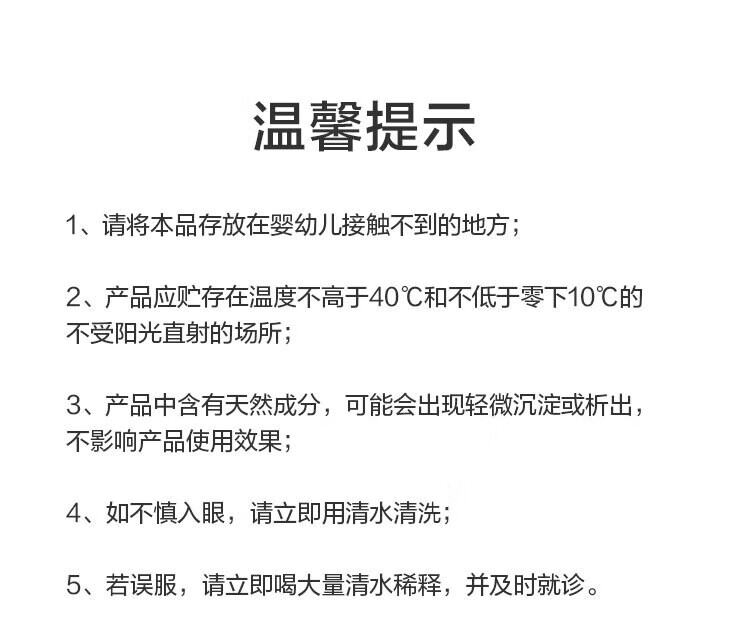 温馨提示

1、请将本品存放在婴幼儿接触不到的地方；

2、产品应贮存在温度不高于40℃和不低于零下10℃的不受阳光直射的场所；

3、产品中含有天然成分，可能会出现轻微沉淀或析出，不影响产品使用效果；

4、如不慎入眼，请立即用清水清洗；

5、若误服，请立即喝大量清水稀释，并及时就诊。